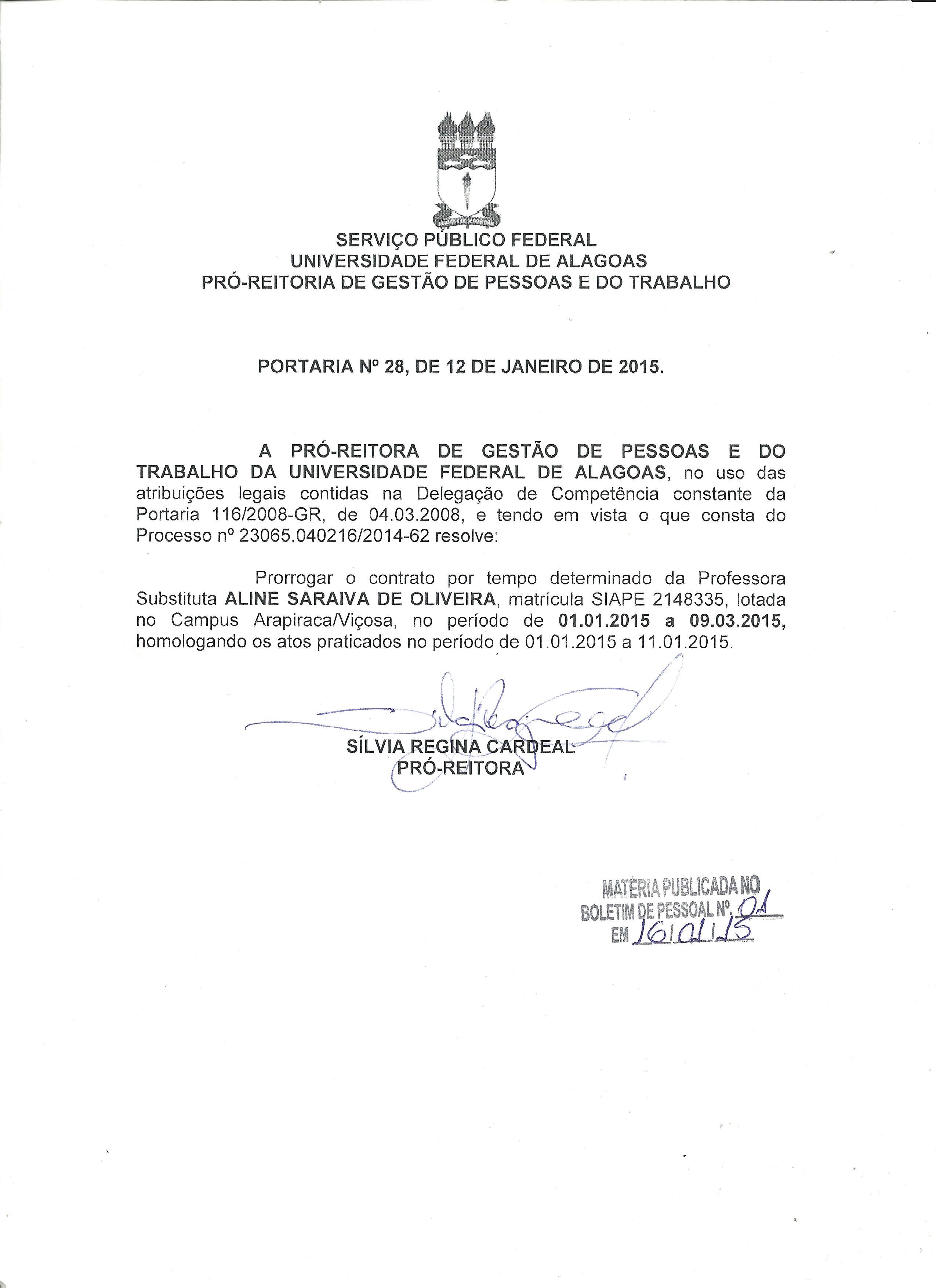 SERVIÇO PÚBLICO FEDERAL
UNIVERSIDADE FEDERAL DE ALAGOAS
PRÓ-REITORIA DE GESTÃO DE PESSOAS E DO TRABALHO

PORTARIA Nº 28, DE 12 DE JANEIRO DE 2015.

A PRÓ-REITORA DE GESTÃO DE PESSOAS E DO TRABALHO DA UNIVERSIDADE FEDERAL DE ALAGOAS, no uso das atribuições legais contidas na Delegação de Competência constante da Portaria 116/2008-GR, de 04.03.2008, e tendo em vista o que consta do Processo nº 23065.040216/2014-62 resolve:

Prorrogar o contrato por tempo determinado da Professora Substituta ALINE SARAIVA DE OLIVEIRA, matrícula SIAPE 2148335, lotada no Campus Arapiraca/Viçosa, no período de 01.01.2015 a 09.03.2015, homologando os atos praticados no período de 01.01.2015 a 11.01.2015.

SÍLVIA REGINA CARDEAL
PRÓ-REITORA

MATÉRIA PUBLICADA NO
BOLETIM DE PESSOAL Nº. 01
EM 16/01/15